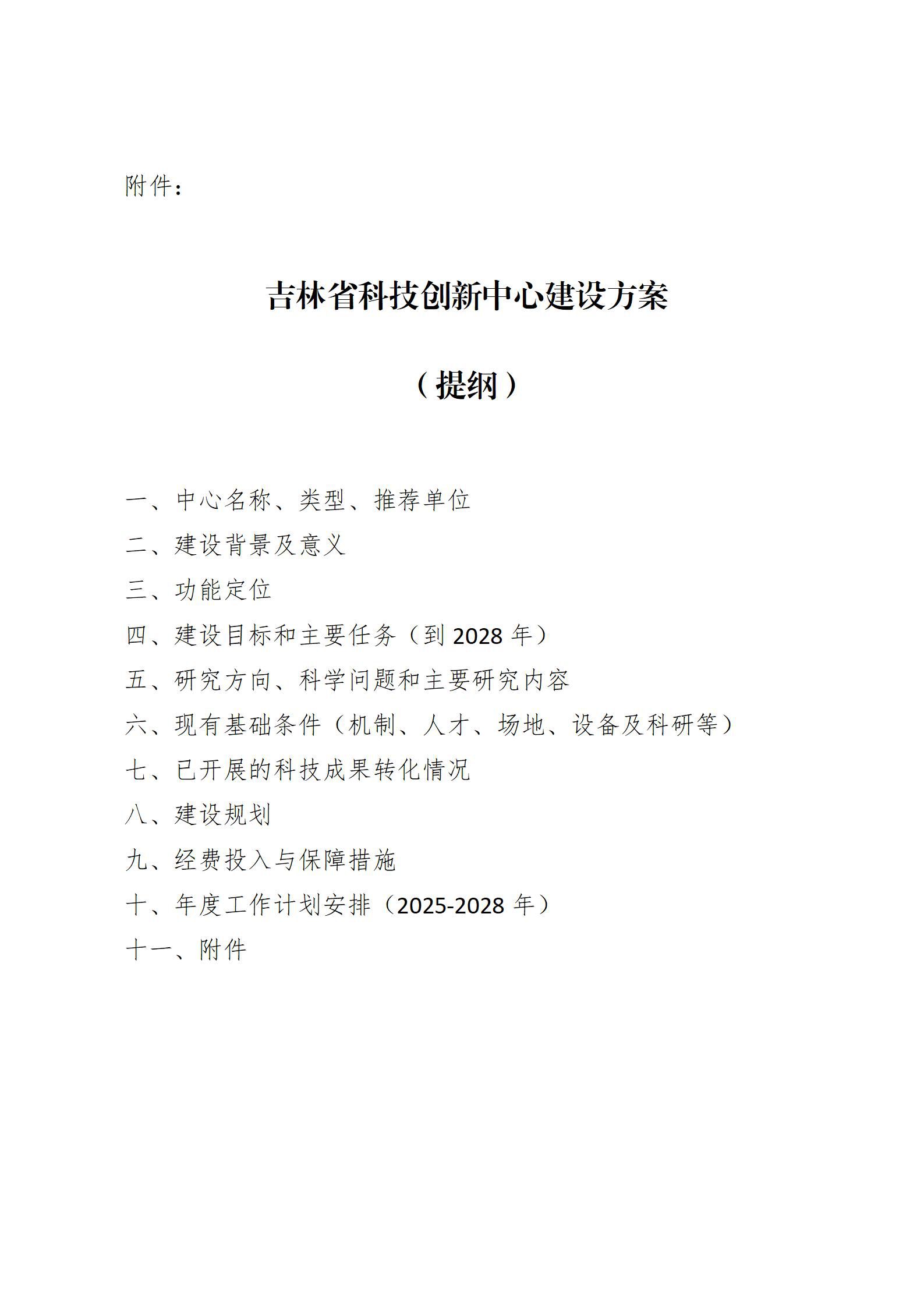 附件：

吉林省科技创新中心建设方案

（提纲）

一、中心名称、类型、推荐单位
二、建设背景及意义
三、功能定位
四、建设目标和主要任务（到 2028 年）
五、研究方向、科学问题和主要研究内容
六、现有基础条件（机制、人才、场地、设备及科研等）
七、已开展的科技成果转化情况
八、建设规划
九、经费投入与保障措施
十、年度工作计划安排（2025-2028 年）
十一、附件